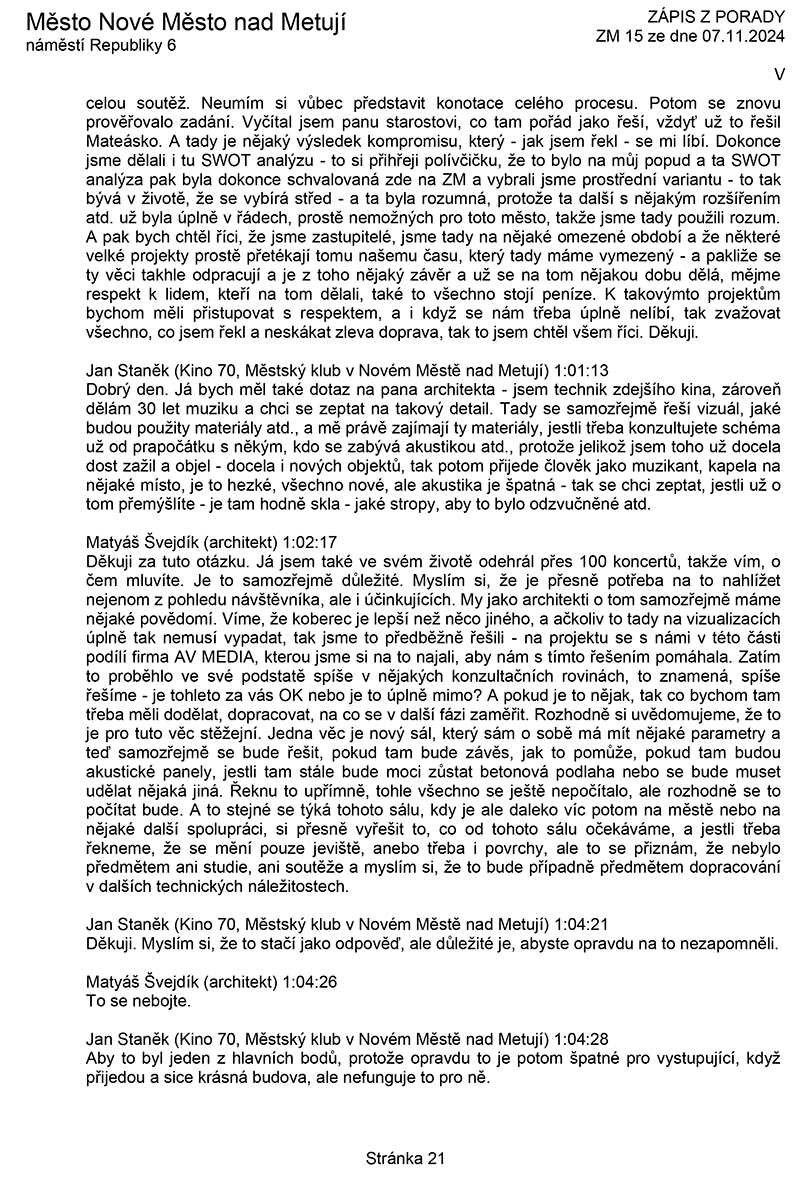 Město Nové Město nad Metují
náměstí Republiky 6

ZÁPIS Z PORADY
ZM 15 ze dne 07.11.2024

V

celou soutěž. Neumím si vůbec představit konotace celého procesu. Potom se znovu prověřovalo zadání. Vyčítal jsem panu starostovi, co tam pořád jako řeší, vždyť už to řešil Mateásko. A tady je nějaký výsledek kompromisu, který - jak jsem řekl - se mi líbí. Dokonce jsme dělali i tu SWOT analýzu - to si přihřeji polívčičku, že to bylo na můj popud a ta SWOT analýza pak byla dokonce schvalovaná zde na ZM a vybrali jsme prostřední variantu - to tak bývá v životě, že se vybírá střed - a ta byla rozumná, protože ta další s nějakým rozšířením atd. už byla úplně v řádech, prostě nemožných pro toto město, takže jsme tady použili rozum. A pak bych chtěl říci, že jsme zastupitelé, jsme tady na nějaké omezené období a že některé velké projekty prostě přetékají tomu našemu času, který tady máme vymezený - a pakliže se ty věci takhle odpracují a je z toho nějaký závěr a už se na tom nějakou dobu dělá, mějme respekt k lidem, kteří na tom dělali, také to všechno stojí peníze. K takovýmto projektům bychom měli přistupovat s respektem, a i když se nám třeba úplně nelíbí, tak zvažovat všechno, co jsem řekl a neskákat zleva doprava, tak to jsem chtěl všem říci. Děkuji.

Jan Staněk (Kino 70, Městský klub v Novém Městě nad Metují) 1:01:13
Dobrý den. Já bych měl také dotaz na pana architekta - jsem technik zdejšího kina, zároveň dělám 30 let muziku a chci se zeptat na takový detail. Tady se samozřejmě řeší vizuál, jaké budou použity materiály atd., a mě právě zajímají ty materiály, jestli třeba konzultujete schéma už od prapočátku s někým, kdo se zabývá akustikou atd., protože jelikož jsem toho už docela dost zažil a objel - docela i nových objektů, tak potom přijede člověk jako muzikant, kapela na nějaké místo, je to hezké, všechno nové, ale akustika je špatná - tak se chci zeptat, jestli už o tom přemýšlíte - je tam hodně skla - jaké stropy, aby to bylo odzvučněné atd.

Matyáš Švejdík (architekt) 1:02:17
Děkuji za tuto otázku. Já jsem také ve svém životě odehrál přes 100 koncertů, takže vím, o čem mluvíte. Je to samozřejmě důležité. Myslím si, že je přesně potřeba na to nahlížet nejenom z pohledu návštěvníka, ale i účinkujících. My jako architekti o tom samozřejmě máme nějaké povědomí. Víme, že koberec je lepší než něco jiného, a ačkoliv to tady na vizualizacích úplně tak nemusí vypadat, tak jsme to předběžně řešili - na projektu se s námi v této části podílí firma AV MEDIA, kterou jsme si na to najali, aby nám s tímto řešením pomáhala. Zatím to proběhlo ve své podstatě spíše v nějakých konzultačních rovinách, to znamená, spíše řešíme - je tohleto za vás OK nebo je to úplně mimo? A pokud je to nějak, tak co bychom tam třeba měli dodělat, dopracovat, na co se v další fázi zaměřit. Rozhodně si uvědomujeme, že to je pro tuto věc stěžejní. Jedna věc je nový sál, který sám o sobě má mít nějaké parametry a teď samozřejmě se bude řešit, pokud tam bude závěs, jak to pomůže, pokud tam budou akustické panely, jestli tam stále bude moci zůstat betonová podlaha nebo se bude muset udělat nějaká jiná. Řeknu to upřímně, tohle všechno se ještě nepočítalo, ale rozhodně se to počítat bude. A to stejné se týká tohoto sálu, kdy je ale daleko víc potom na městě nebo na nějaké další spolupráci, si přesně vyřešit to, co od tohoto sálu očekáváme, a jestli třeba řekneme, že se mění pouze jeviště, anebo třeba i povrchy, ale to se přiznám, že nebylo předmětem ani studie, ani soutěže a myslím si, že to bude případně předmětem dopracování v dalších technických náležitostech.

Jan Staněk (Kino 70, Městský klub v Novém Městě nad Metují) 1:04:21
Děkuji. Myslím si, že to stačí jako odpověď, ale důležité je, abyste opravdu na to nezapomněli.

Matyáš Švejdík (architekt) 1:04:26
To se nebojte.

Jan Staněk (Kino 70, Městský klub v Novém Městě nad Metují) 1:04:28
Aby to byl jeden z hlavních bodů, protože opravdu to je potom špatné pro vystupující, když přijedou a sice krásná budova, ale nefunguje to pro ně.

Stránka 21